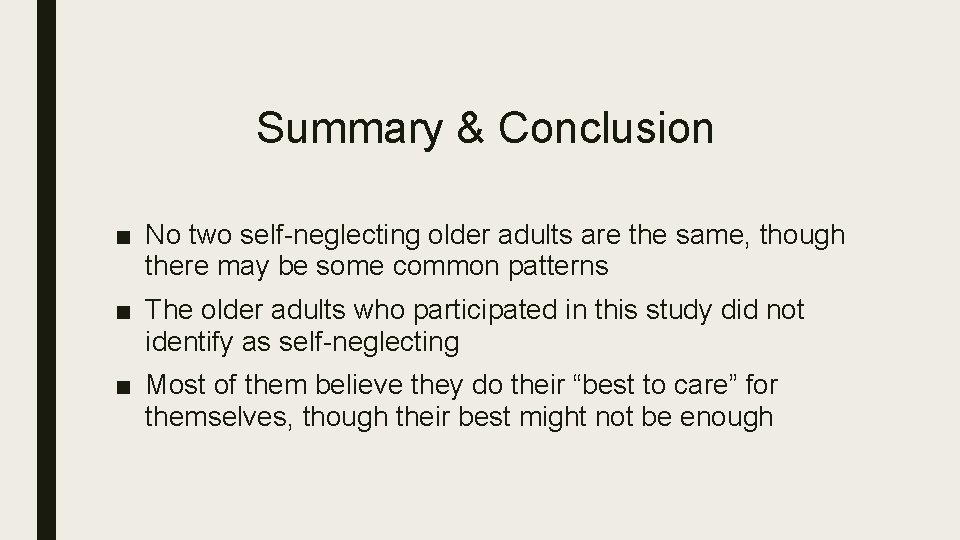 Summary & Conclusion

■ No two self-neglecting older adults are the same, though there may be some common patterns

■ The older adults who participated in this study did not identify as self-neglecting

■ Most of them believe they do their “best to care” for themselves, though their best might not be enough